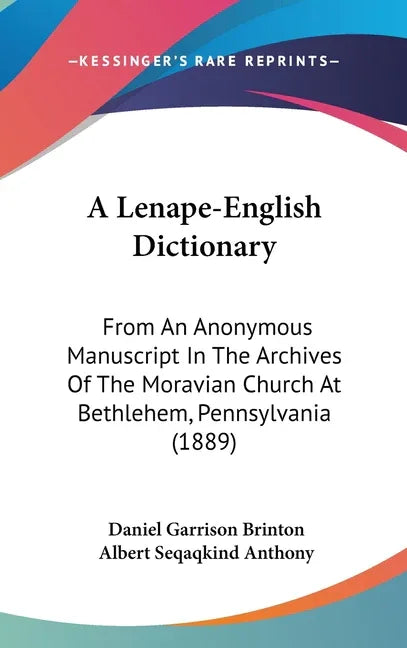 —KESSINGER'S RARE REPRINTS—

A Lenape-English Dictionary

From An Anonymous Manuscript In The Archives Of The Moravian Church At Bethlehem, Pennsylvania (1889)

Daniel Garrison Brinton
Albert Seqaqkind Anthony